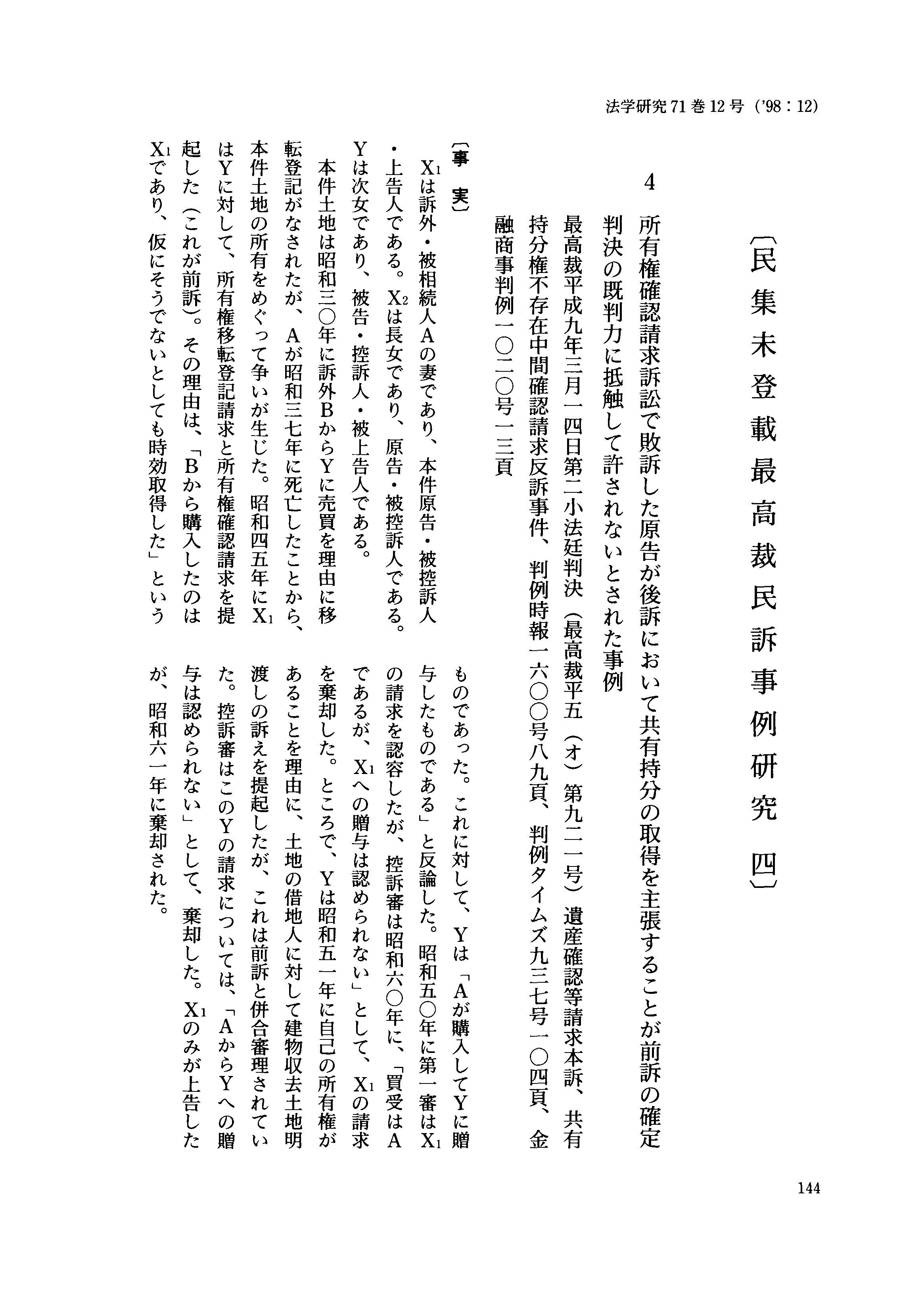 法学研究 71 巻 12 号（'98：12）

〔民集未登載最高裁民訴事例研究 四〕

4　所有権確認請求訴訟で敗訴した原告が後訴において共有持分の取得を主張することが前訴の確定判決の既判力に抵触して許されないとされた事例

最高裁平成九年三月一四日第二小法廷判決（最高裁平五（オ）第九二一号）遺産確認等請求本訴、共有持分権不存在中間確認請求反訴事件、判例時報一六〇〇号八九頁、判例タイムズ九三七号一〇四頁、金融商事判例一〇二〇号一三頁

〔事　実〕

$X_1$は訴外・被相続人Aの妻であり、本件原告・被控訴人・上告人である。$X_2$は長女であり、原告・被控訴人である。Yは次女であり、被告・控訴人・被上告人である。

本件土地は昭和三〇年に訴外BからYに売買を理由に移転登記がなされたが、Aが昭和三七年に死亡したことから、本件土地の所有をめぐって争いが生じた。昭和四五年に$X_1$はYに対して、所有権移転登記請求と所有権確認請求を提起した（これが前訴）。その理由は、「Bから購入したのは$X_1$であり、仮にそうでないとしても時効取得した」というものであった。これに対して、Yは「Aが購入してYに贈与したものである」と反論した。昭和五〇年に第一審は$X_1$の請求を認容したが、控訴審は昭和六〇年に、「買受はAであるが、$X_1$への贈与は認められない」として、$X_1$の請求を棄却した。ところで、Yは昭和五一年に自己の所有権があることを理由に、土地の借地人に対して建物収去土地明渡しの訴えを提起したが、これは前訴と併合審理されていた。控訴審はこのYの請求については、「AからYへの贈与は認められない」として、棄却した。$X_1$のみが上告したが、昭和六一年に棄却された。

144